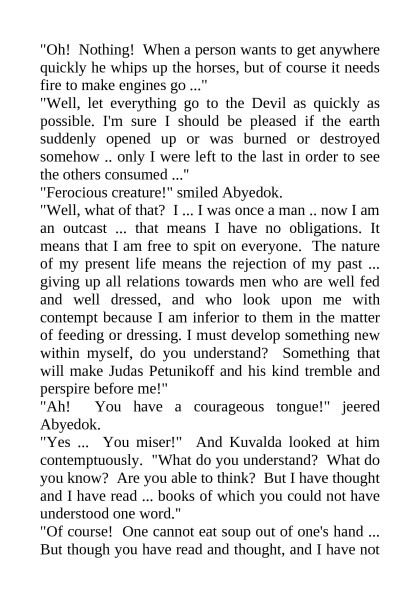 "Oh! Nothing! When a person wants to get anywhere quickly he whips up the horses, but of course it needs fire to make engines go ..."
"Well, let everything go to the Devil as quickly as possible. I'm sure I should be pleased if the earth suddenly opened up or was burned or destroyed somehow .. only I were left to the last in order to see the others consumed ..."
"Ferocious creature!" smiled Abyedok.
"Well, what of that? I ... I was once a man .. now I am an outcast ... that means I have no obligations. It means that I am free to spit on everyone. The nature of my present life means the rejection of my past ... giving up all relations towards men who are well fed and well dressed, and who look upon me with contempt because I am inferior to them in the matter of feeding or dressing. I must develop something new within myself, do you understand? Something that will make Judas Petunikoff and his kind tremble and perspire before me!"
"Ah! You have a courageous tongue!" jeered Abyedok.
"Yes ... You miser!" And Kuvalda looked at him contemptuously. "What do you understand? What do you know? Are you able to think? But I have thought and I have read ... books of which you could not have understood one word."
"Of course! One cannot eat soup out of one's hand ... But though you have read and thought, and I have not